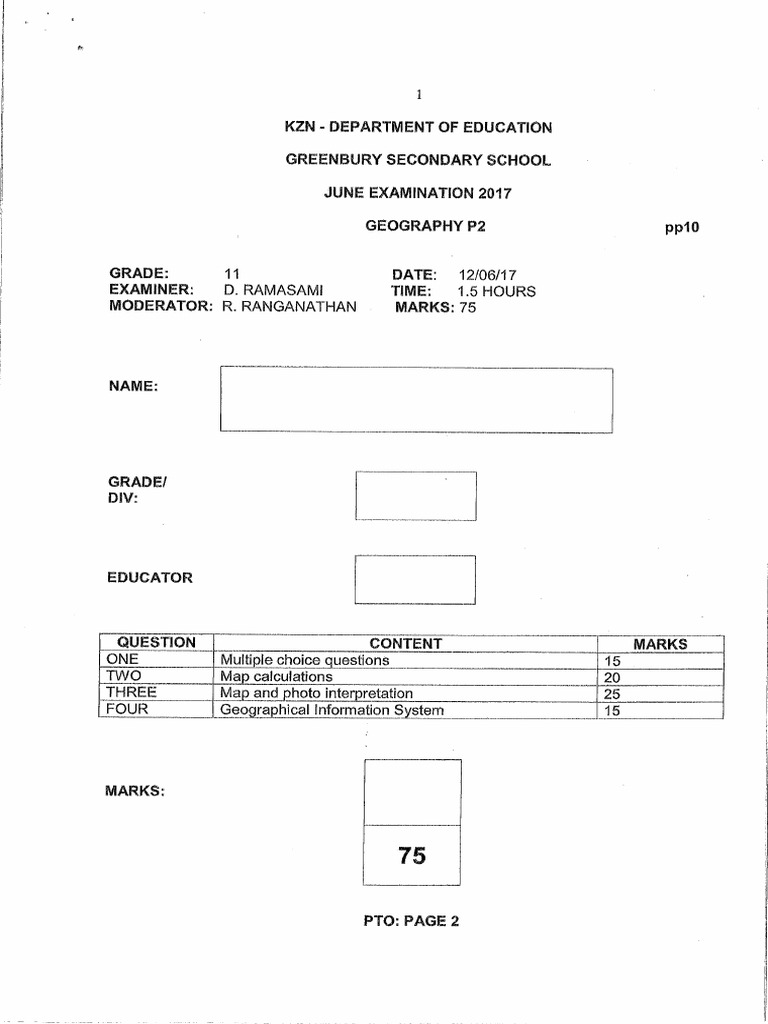 1

KZN - DEPARTMENT OF EDUCATION

GREENBURY SECONDARY SCHOOL

JUNE EXAMINATION 2017

GEOGRAPHY P2

pp10

GRADE: 11
EXAMINER: D. RAMASAMI
MODERATOR: R. RANGANATHAN

DATE: 12/06/17
TIME: 1.5 HOURS
MARKS: 75

NAME:

GRADE/
DIV:

EDUCATOR

| QUESTION | CONTENT | MARKS |
|---|---|---|
| ONE | Multiple choice questions | 15 |
| TWO | Map calculations | 20 |
| THREE | Map and photo interpretation | 25 |
| FOUR | Geographical Information System | 15 |

MARKS:

75

PTO: PAGE 2